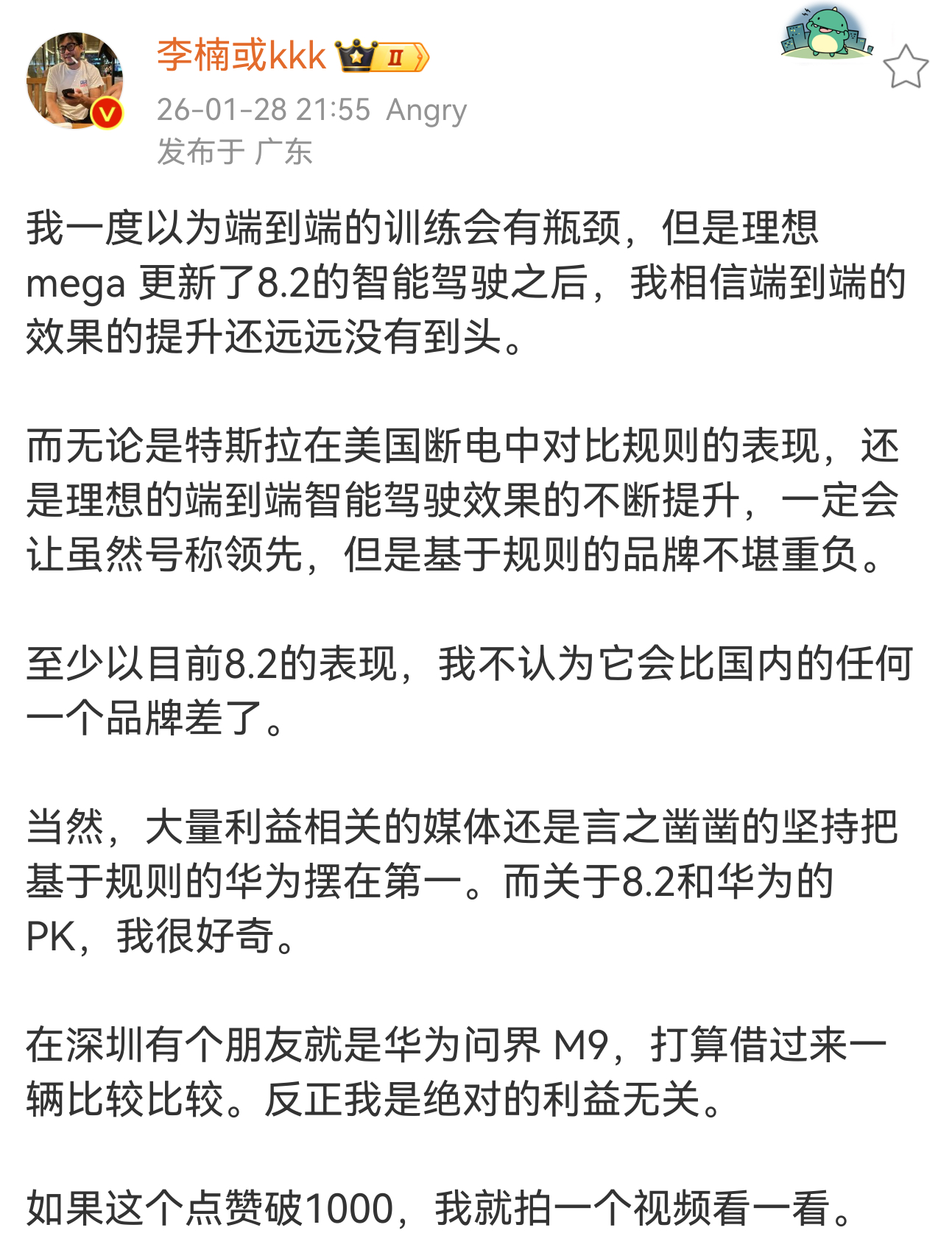 李楠或kkk II

26-01-28 21:55 Angry
发布于 广东

我一度以为端到端的训练会有瓶颈，但是理想 mega 更新了8.2的智能驾驶之后，我相信端到端的效果的提升还远远没有到头。

而无论是特斯拉在美国断电中对比规则的表现，还是理想的端到端智能驾驶效果的不断提升，一定会让虽然号称领先，但是基于规则的品牌不堪重负。

至少以目前8.2的表现，我不认为它会比国内的任何一个品牌差了。

当然，大量利益相关的媒体还是言之凿凿的坚持把基于规则的华为摆在第一。而关于8.2和华为的PK，我很好奇。

在深圳有个朋友就是华为问界 M9，打算借过来一辆比较比较。反正我是绝对的利益无关。

如果这个点赞破1000，我就拍一个视频看一看。